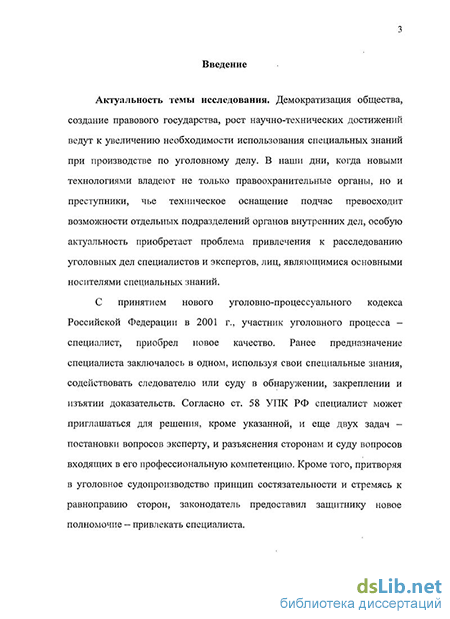 3

Введение

Актуальность темы исследования. Демократизация общества, создание правового государства, рост научно-технических достижений ведут к увеличению необходимости использования специальных знаний при производстве по уголовному делу. В наши дни, когда новыми технологиями владеют не только правоохранительные органы, но и преступники, чье техническое оснащение подчас превосходит возможности отдельных подразделений органов внутренних дел, особую актуальность приобретает проблема привлечения к расследованию уголовных дел специалистов и экспертов, лиц, являющимися основными носителями специальных знаний.

С принятием нового уголовно-процессуального кодекса Российской Федерации в 2001 г., участник уголовного процесса – специалист, приобрел новое качество. Ранее предназначение специалиста заключалось в одном, используя свои специальные знания, содействовать следователю или суду в обнаружении, закреплении и изъятии доказательств. Согласно ст. 58 УПК РФ специалист может приглашаться для решения, кроме указанной, и еще двух задач – постановки вопросов эксперту, и разъяснения сторонам и суду вопросов входящих в его профессиональную компетенцию. Кроме того, притворяя в уголовное судопроизводство принцип состязательности и стремясь к равноправию сторон, законодатель предоставил защитнику новое полномочие – привлекать специалиста.

dsLib.net
библиотека диссертаций